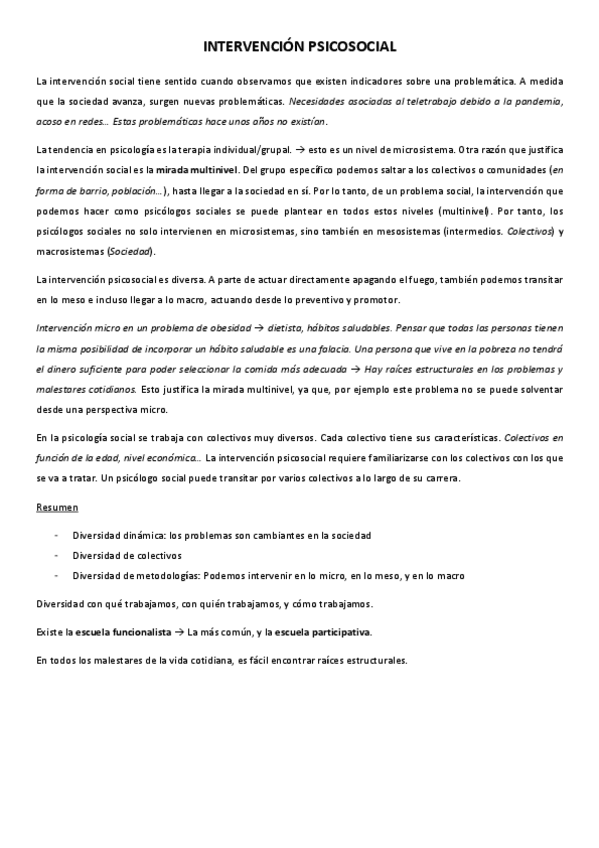 INTERVENCIÓN PSICOSOCIAL

La intervención social tiene sentido cuando observamos que existen indicadores sobre una problemática. A medida que la sociedad avanza, surgen nuevas problemáticas. Necesidades asociadas al teletrabajo debido a la pandemia, acoso en redes… Estas problemáticas hace unos años no existían.

La tendencia en psicología es la terapia individual/grupal. → esto es un nivel de microsistema. Otra razón que justifica la intervención social es la mirada multinivel. Del grupo específico podemos saltar a los colectivos o comunidades (en forma de barrio, población…), hasta llegar a la sociedad en sí. Por lo tanto, de un problema social, la intervención que podemos hacer como psicólogos sociales se puede plantear en todos estos niveles (multinivel). Por tanto, los psicólogos sociales no solo intervienen en microsistemas, sino también en mesosistemas (intermedios. Colectivos) y macrosistemas (Sociedad).

La intervención psicosocial es diversa. A parte de actuar directamente apagando el fuego, también podemos transitar en lo meso e incluso llegar a lo macro, actuando desde lo preventivo y promotor.

Intervención micro en un problema de obesidad → dietista, hábitos saludables. Pensar que todas las personas tienen la misma posibilidad de incorporar un hábito saludable es una falacia. Una persona que vive en la pobreza no tendrá el dinero suficiente para poder seleccionar la comida más adecuada → Hay raíces estructurales en los problemas y malestares cotidianos. Esto justifica la mirada multinivel, ya que, por ejemplo este problema no se puede solventar desde una perspectiva micro.

En la psicología social se trabaja con colectivos muy diversos. Cada colectivo tiene sus características. Colectivos en función de la edad, nivel económico… La intervención psicosocial requiere familiarizarse con los colectivos con los que se va a tratar. Un psicólogo social puede transitar por varios colectivos a lo largo de su carrera.

Resumen

- Diversidad dinámica: los problemas son cambiantes en la sociedad
- Diversidad de colectivos
- Diversidad de metodologías: Podemos intervenir en lo micro, en lo meso, y en lo macro

Diversidad con qué trabajamos, con quién trabajamos, y cómo trabajamos.

Existe la escuela funcionalista → La más común, y la escuela participativa.

En todos los malestares de la vida cotidiana, es fácil encontrar raíces estructurales.